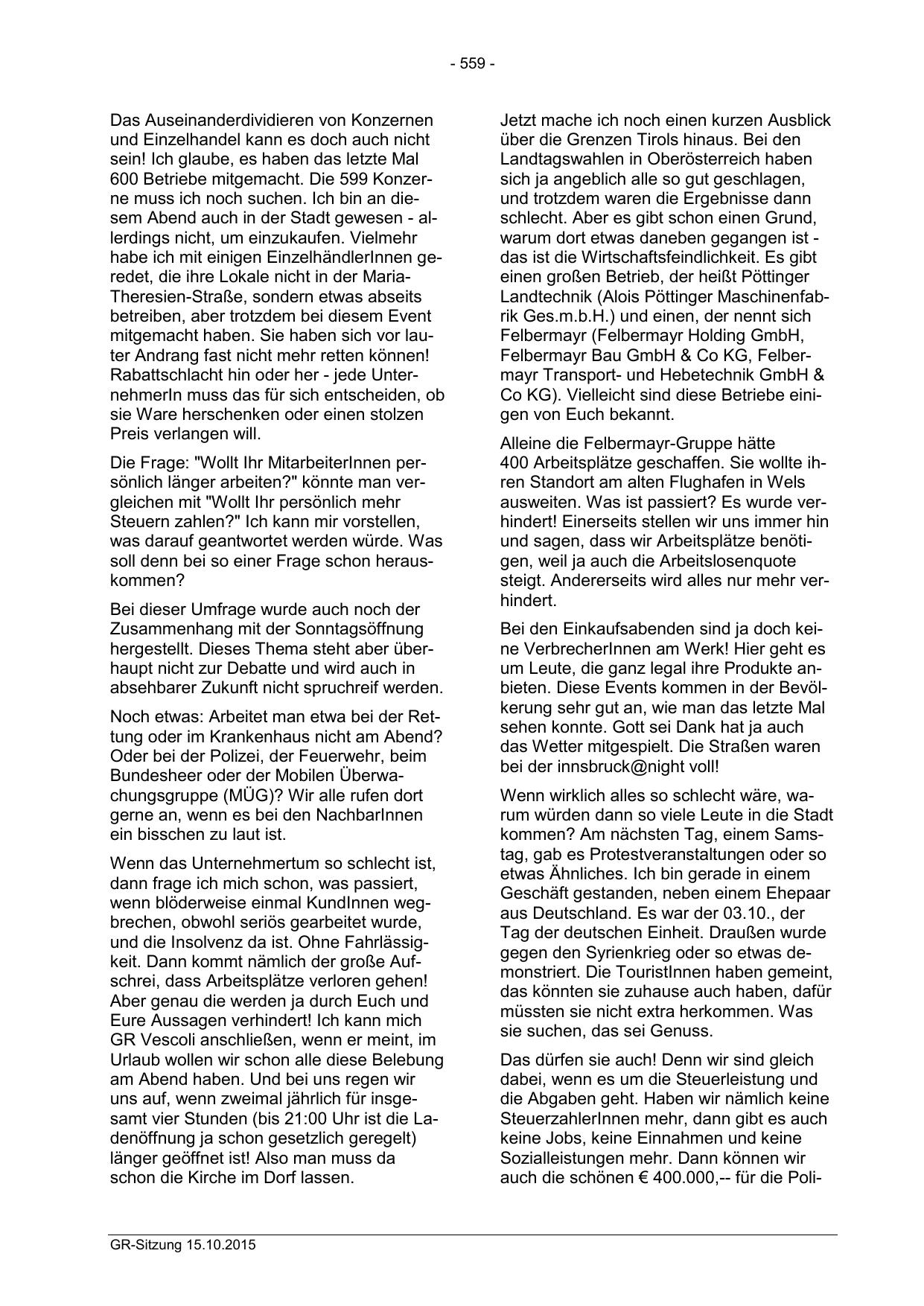 - 559 -

Das Auseinanderdividieren von Konzernen und Einzelhandel kann es doch auch nicht sein! Ich glaube, es haben das letzte Mal 600 Betriebe mitgemacht. Die 599 Konzerne muss ich noch suchen. Ich bin an diesem Abend auch in der Stadt gewesen - allerdings nicht, um einzukaufen. Vielmehr habe ich mit einigen EinzelhändlerInnen geredet, die ihre Lokale nicht in der Maria-Theresien-Straße, sondern etwas abseits betreiben, aber trotzdem bei diesem Event mitgemacht haben. Sie haben sich vor lauter Andrang fast nicht mehr retten können! Rabattschlacht hin oder her - jede UnternehmerIn muss das für sich entscheiden, ob sie Ware herschenken oder einen stolzen Preis verlangen will.

Die Frage: "Wollt Ihr MitarbeiterInnen persönlich länger arbeiten?" könnte man vergleichen mit "Wollt Ihr persönlich mehr Steuern zahlen?" Ich kann mir vorstellen, was darauf geantwortet werden würde. Was soll denn bei so einer Frage schon herauskommen?

Bei dieser Umfrage wurde auch noch der Zusammenhang mit der Sonntagsöffnung hergestellt. Dieses Thema steht aber überhaupt nicht zur Debatte und wird auch in absehbarer Zukunft nicht spruchreif werden.

Noch etwas: Arbeitet man etwa bei der Rettung oder im Krankenhaus nicht am Abend? Oder bei der Polizei, der Feuerwehr, beim Bundesheer oder der Mobilen Überwachungsgruppe (MÜG)? Wir alle rufen dort gerne an, wenn es bei den NachbarInnen ein bisschen zu laut ist.

Wenn das Unternehmertum so schlecht ist, dann frage ich mich schon, was passiert, wenn blöderweise einmal KundInnen wegbrechen, obwohl seriös gearbeitet wurde, und die Insolvenz da ist. Ohne Fahrlässigkeit. Dann kommt nämlich der große Aufschrei, dass Arbeitsplätze verloren gehen! Aber genau die werden ja durch Euch und Eure Aussagen verhindert! Ich kann mich GR Vescoli anschließen, wenn er meint, im Urlaub wollen wir schon alle diese Belebung am Abend haben. Und bei uns regen wir uns auf, wenn zweimal jährlich für insgesamt vier Stunden (bis 21:00 Uhr ist die Ladenöffnung ja schon gesetzlich geregelt) länger geöffnet ist! Also man muss da schon die Kirche im Dorf lassen.

Jetzt mache ich noch einen kurzen Ausblick über die Grenzen Tirols hinaus. Bei den Landtagswahlen in Oberösterreich haben sich ja angeblich alle so gut geschlagen, und trotzdem waren die Ergebnisse dann schlecht. Aber es gibt schon einen Grund, warum dort etwas daneben gegangen ist - das ist die Wirtschaftsfeindlichkeit. Es gibt einen großen Betrieb, der heißt Pöttinger Landtechnik (Alois Pöttinger Maschinenfabrik Ges.m.b.H.) und einen, der nennt sich Felbermayr (Felbermayr Holding GmbH, Felbermayr Bau GmbH & Co KG, Felbermayr Transport- und Hebetechnik GmbH & Co KG). Vielleicht sind diese Betriebe einigen von Euch bekannt.

Alleine die Felbermayr-Gruppe hätte 400 Arbeitsplätze geschaffen. Sie wollte ihren Standort am alten Flughafen in Wels ausweiten. Was ist passiert? Es wurde verhindert! Einerseits stellen wir uns immer hin und sagen, dass wir Arbeitsplätze benötigen, weil ja auch die Arbeitslosenquote steigt. Andererseits wird alles nur mehr verhindert.

Bei den Einkaufsabenden sind ja doch keine VerbrecherInnen am Werk! Hier geht es um Leute, die ganz legal ihre Produkte anbieten. Diese Events kommen in der Bevölkerung sehr gut an, wie man das letzte Mal sehen konnte. Gott sei Dank hat ja auch das Wetter mitgespielt. Die Straßen waren bei der innsbruck@night voll!

Wenn wirklich alles so schlecht wäre, warum würden dann so viele Leute in die Stadt kommen? Am nächsten Tag, einem Samstag, gab es Protestveranstaltungen oder so etwas Ähnliches. Ich bin gerade in einem Geschäft gestanden, neben einem Ehepaar aus Deutschland. Es war der 03.10., der Tag der deutschen Einheit. Draußen wurde gegen den Syrienkrieg oder so etwas demonstriert. Die TouristInnen haben gemeint, das könnten sie zuhause auch haben, dafür müssten sie nicht extra herkommen. Was sie suchen, das sei Genuss.

Das dürfen sie auch! Denn wir sind gleich dabei, wenn es um die Steuerleistung und die Abgaben geht. Haben wir nämlich keine SteuerzahlerInnen mehr, dann gibt es auch keine Jobs, keine Einnahmen und keine Sozialleistungen mehr. Dann können wir auch die schönen € 400.000,-- für die Poli-

GR-Sitzung 15.10.2015